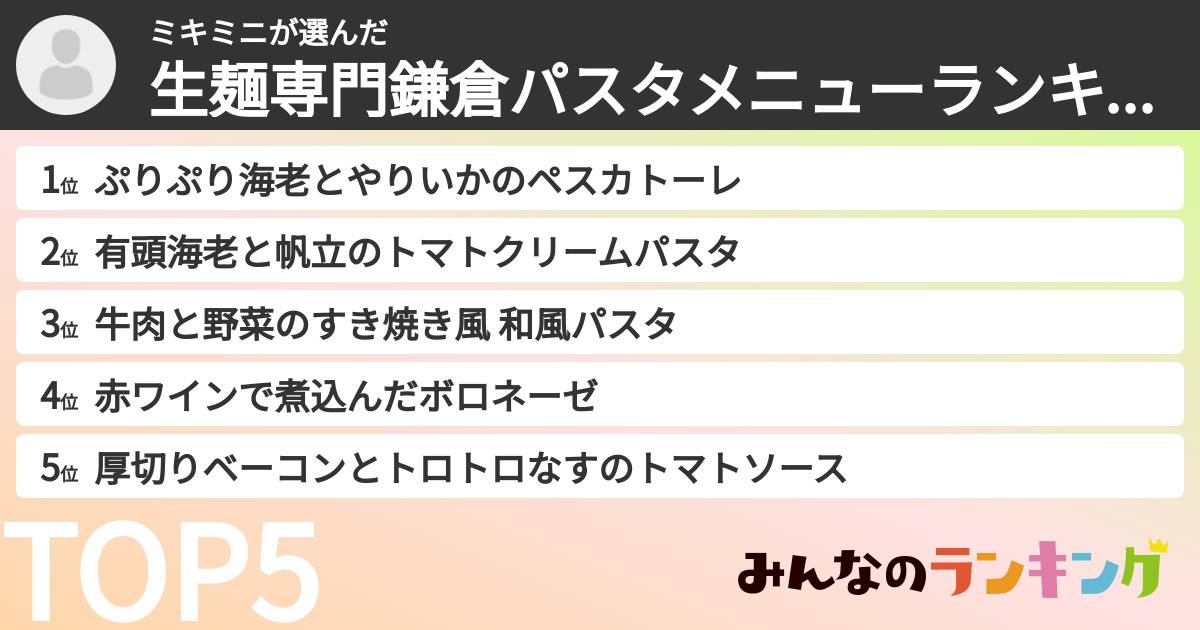 ミキミニが選んだ
生麺専門鎌倉パスタメニューランキ...

1位 ぷりぷり海老とやりいかのペスカトーレ
2位 有頭海老と帆立のトマトクリームパスタ
3位 牛肉と野菜のすき焼き風 和風パスタ
4位 赤ワインで煮込んだボロネーゼ
5位 厚切りベーコンとトロトロなすのトマトソース

TOP5

みんなのランキング